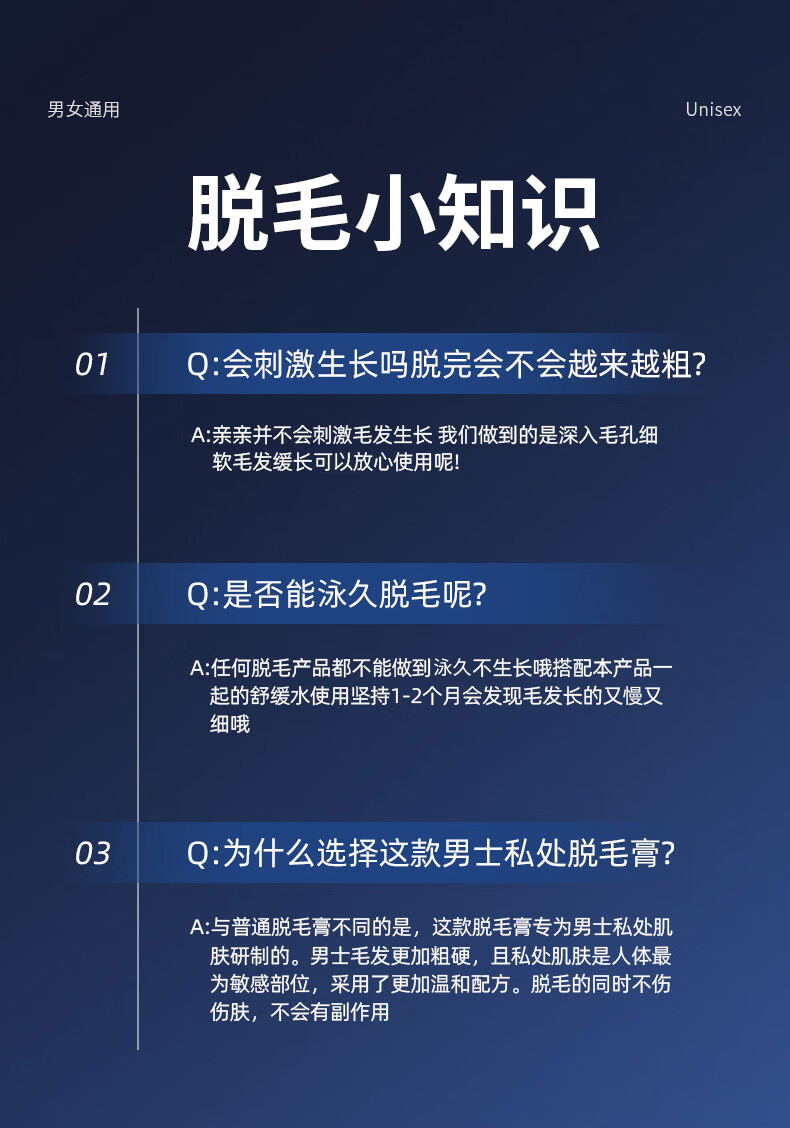 男女通用

Unisex

脱毛小知识

01

Q:会刺激生长吗脱完会不会越来越粗?

A:亲亲并不会刺激毛发生长 我们做到的是深入毛孔细软毛发缓长可以放心使用呢!

02

Q:是否能泳久脱毛呢?

A:任何脱毛产品都不能做到泳久不生长哦搭配本产品一起的舒缓水使用坚持1-2个月会发现毛发长的又慢又细哦

03

Q:为什么选择这款男士私处脱毛膏?

A:与普通脱毛膏不同的是，这款脱毛膏专为男士私处肌肤研制的。男士毛发更加粗硬，且私处肌肤是人体最为敏感部位，采用了更加温和配方。脱毛的同时不伤伤肤，不会有副作用